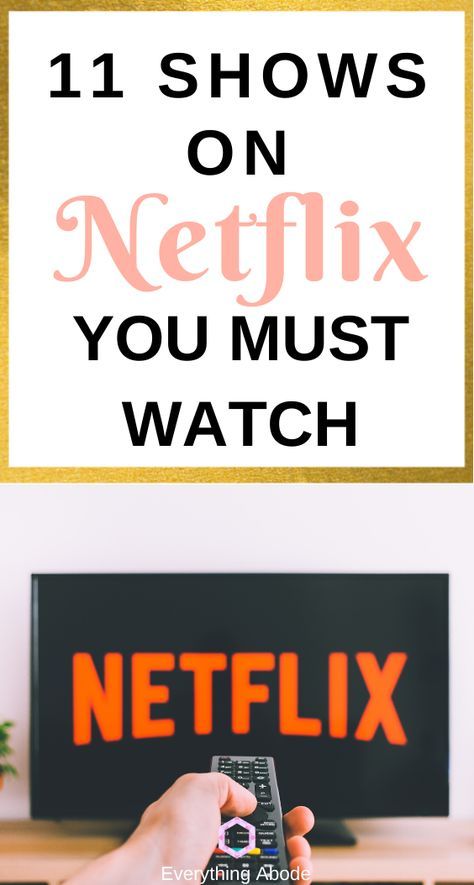 11 SHOWS ON Netflix YOU MUST WATCH

NETFLIX

Everything Abode